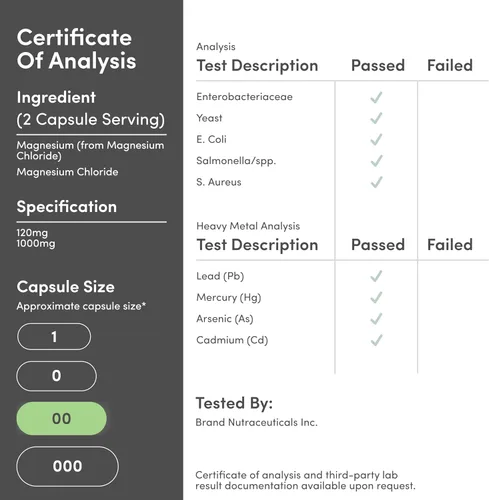 Certificate Of Analysis

Ingredient
(2 Capsule Serving)

Magnesium (from Magnesium Chloride)

Magnesium Chloride

Specification

120mg
1000mg

Capsule Size

Approximate capsule size*

1

0

00

000

Analysis

| Test Description | Passed | Failed |
|---|---|---|
| Enterobacteriaceae | ✓ | |
| Yeast | ✓ | |
| E. Coli | ✓ | |
| Salmonella/spp. | ✓ | |
| S. Aureus | ✓ | |

Heavy Metal Analysis

| Test Description | Passed | Failed |
|---|---|---|
| Lead (Pb) | ✓ | |
| Mercury (Hg) | ✓ | |
| Arsenic (As) | ✓ | |
| Cadmium (Cd) | ✓ | |

Tested By:

Brand Nutraceuticals Inc.

Certificate of analysis and third-party lab result documentation available upon request.